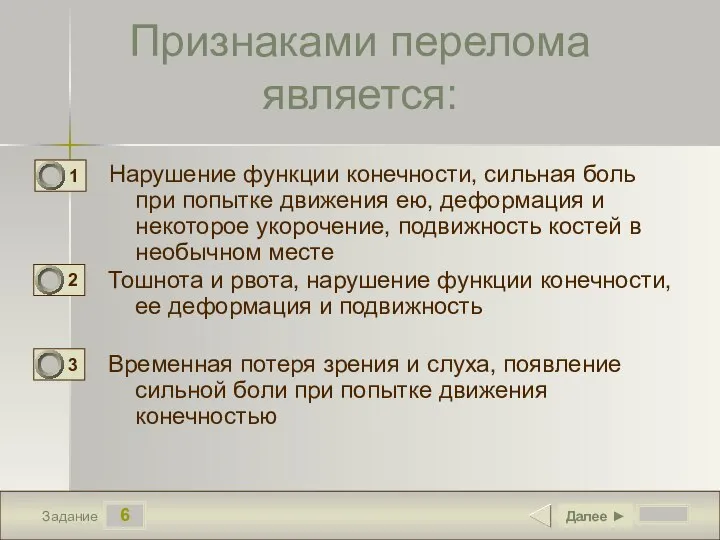 Признаками перелома является:

1 Нарушение функции конечности, сильная боль при попытке движения ею, деформация и некоторое укорочение, подвижность костей в необычном месте

2 Тошнота и рвота, нарушение функции конечности, ее деформация и подвижность

3 Временная потеря зрения и слуха, появление сильной боли при попытке движения конечностью

Задание 6

Далее ►